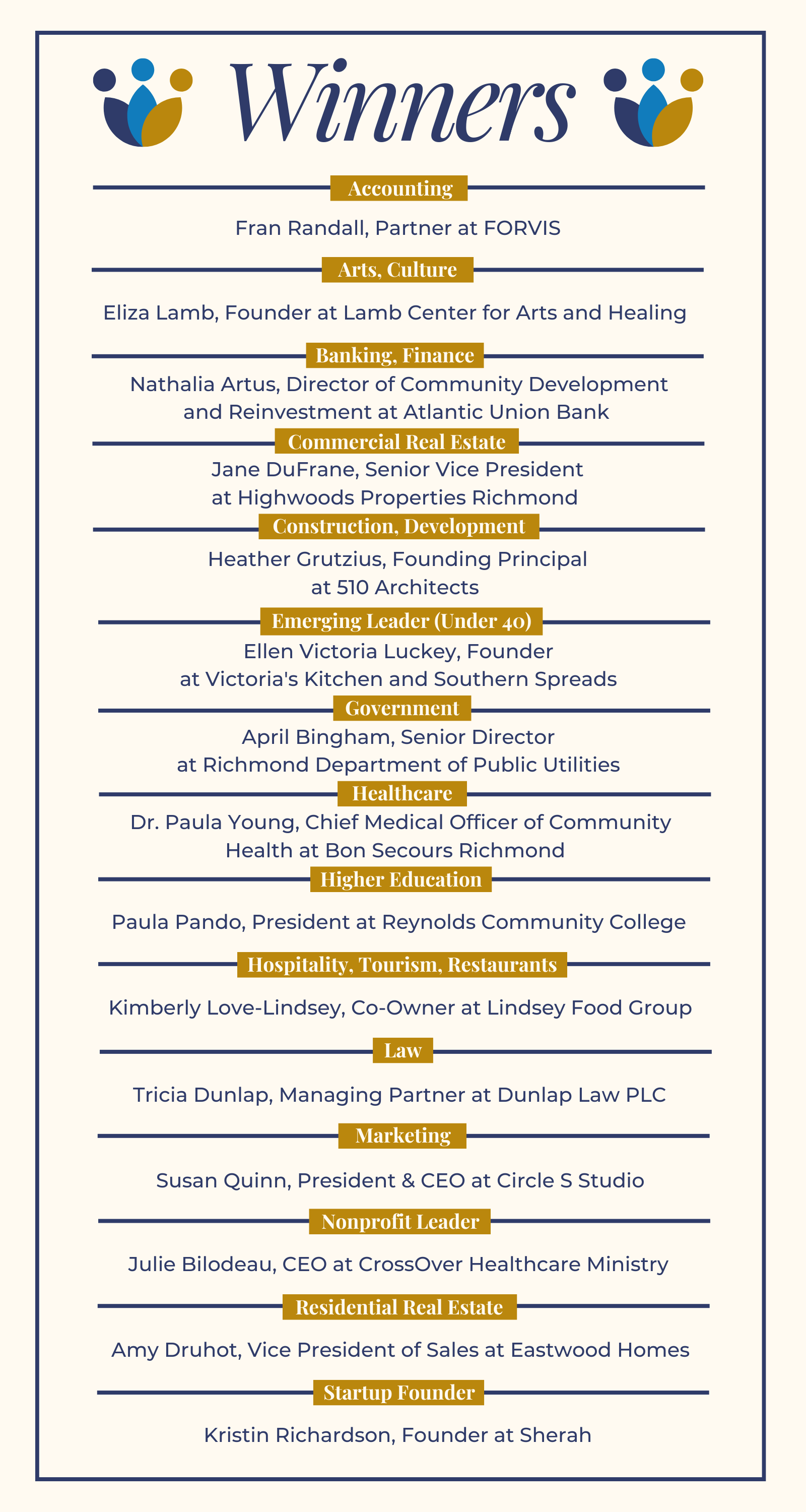 Winners

Accounting

Fran Randall, Partner at FORVIS

Arts, Culture

Eliza Lamb, Founder at Lamb Center for Arts and Healing

Banking, Finance

Nathalia Artus, Director of Community Development and Reinvestment at Atlantic Union Bank

Commercial Real Estate

Jane DuFrane, Senior Vice President at Highwoods Properties Richmond

Construction, Development

Heather Grutzius, Founding Principal at 510 Architects

Emerging Leader (Under 40)

Ellen Victoria Luckey, Founder at Victoria's Kitchen and Southern Spreads

Government

April Bingham, Senior Director at Richmond Department of Public Utilities

Healthcare

Dr. Paula Young, Chief Medical Officer of Community Health at Bon Secours Richmond

Higher Education

Paula Pando, President at Reynolds Community College

Hospitality, Tourism, Restaurants

Kimberly Love-Lindsey, Co-Owner at Lindsey Food Group

Law

Tricia Dunlap, Managing Partner at Dunlap Law PLC

Marketing

Susan Quinn, President & CEO at Circle S Studio

Nonprofit Leader

Julie Bilodeau, CEO at CrossOver Healthcare Ministry

Residential Real Estate

Amy Druhot, Vice President of Sales at Eastwood Homes

Startup Founder

Kristin Richardson, Founder at Sherah